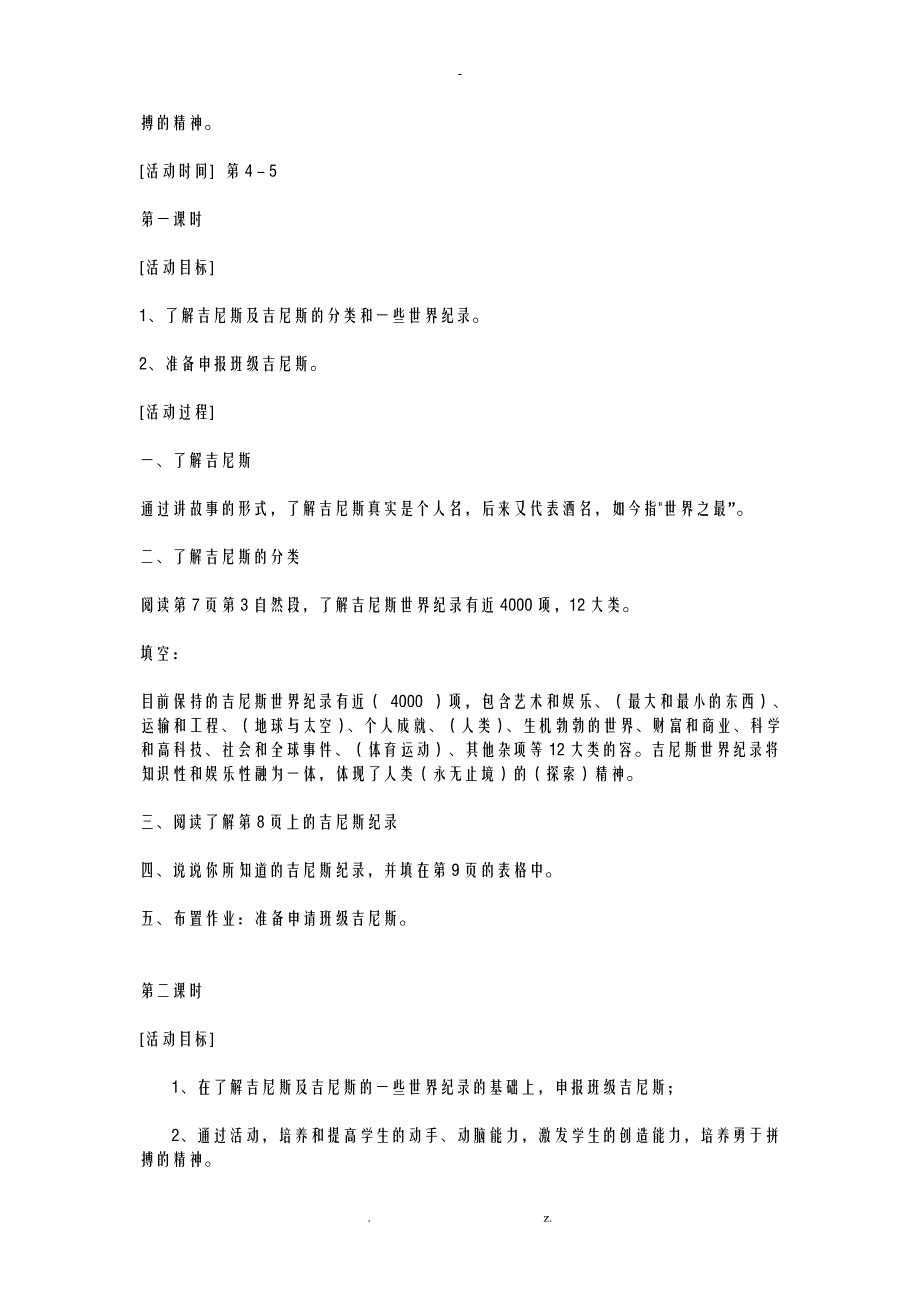 -

搏的精神。

[活动时间] 第 4－5

第一课时

[活动目标]

1、了解吉尼斯及吉尼斯的分类和一些世界纪录。

2、准备申报班级吉尼斯。

[活动过程]

一、了解吉尼斯

通过讲故事的形式，了解吉尼斯真实是个人名，后来又代表酒名，如今指"世界之最"。

二、了解吉尼斯的分类

阅读第 7 页第 3 自然段，了解吉尼斯世界纪录有近 4000 项，12 大类。

填空：

目前保持的吉尼斯世界纪录有近（ 4000 ）项，包含艺术和娱乐、（最大和最小的东西）、运输和工程、（地球与太空）、个人成就、（人类）、生机勃勃的世界、财富和商业、科学和高科技、社会和全球事件、（体育运动）、其他杂项等 12 大类的容。吉尼斯世界纪录将知识性和娱乐性融为一体，体现了人类（永无止境）的（探索）精神。

三、阅读了解第 8 页上的吉尼斯纪录

四、说说你所知道的吉尼斯纪录，并填在第 9 页的表格中。

五、布置作业：准备申请班级吉尼斯。

第二课时

[活动目标]

1、在了解吉尼斯及吉尼斯的一些世界纪录的基础上，申报班级吉尼斯；

2、通过活动，培养和提高学生的动手、动脑能力，激发学生的创造能力，培养勇于拼搏的精神。

. z.